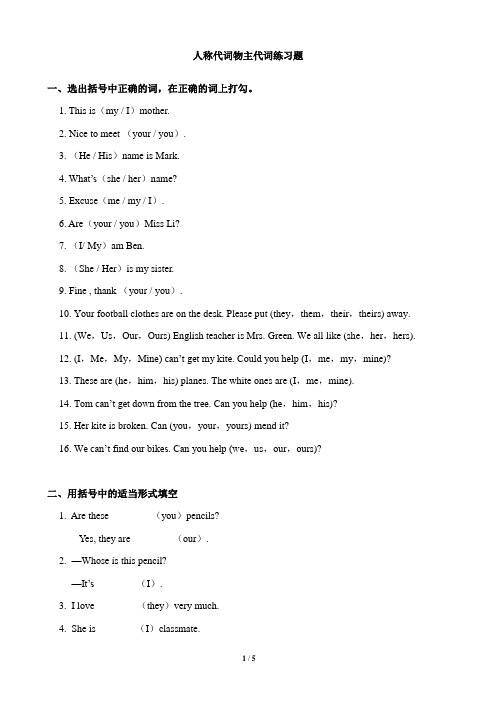 人称代词物主代词练习题

一、选出括号中正确的词，在正确的词上打勾。

1. This is（my / I）mother.

2. Nice to meet （your / you）.

3. （He / His）name is Mark.

4. What's（she / her）name?

5. Excuse（me / my / I）.

6. Are（your / you）Miss Li?

7. （I/ My）am Ben.

8. （She / Her）is my sister.

9. Fine , thank （your / you）.

10. Your football clothes are on the desk. Please put (they，them，their，theirs) away.

11. (We，Us，Our，Ours) English teacher is Mrs. Green. We all like (she，her，hers).

12. (I，Me，My，Mine) can't get my kite. Could you help (I，me，my，mine)?

13. These are (he，him，his) planes. The white ones are (I，me，mine).

14. Tom can't get down from the tree. Can you help (he，him，his)?

15. Her kite is broken. Can (you，your，yours) mend it?

16. We can't find our bikes. Can you help (we，us，our，ours)?

二、用括号中的适当形式填空

1. Are these （you）pencils?

Yes, they are （our）.

2. —Whose is this pencil?

—It's （I）.

3. I love （they）very much.

4. She is （I）classmate.

1 / 5